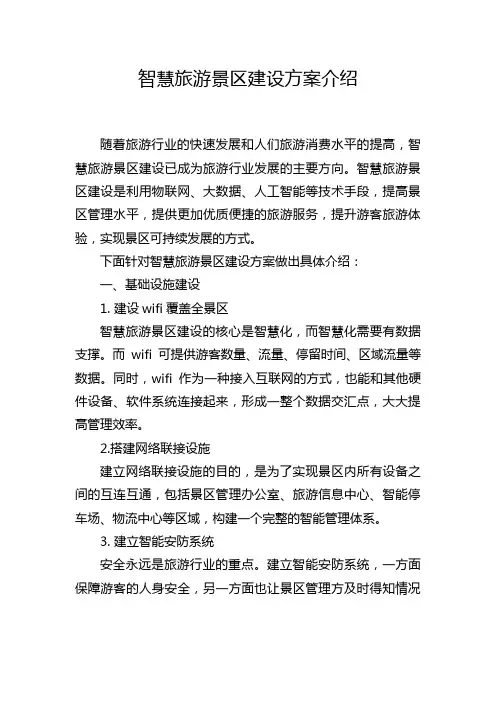 智慧旅游景区建设方案介绍

随着旅游行业的快速发展和人们旅游消费水平的提高，智慧旅游景区建设已成为旅游行业发展的主要方向。智慧旅游景区建设是利用物联网、大数据、人工智能等技术手段，提高景区管理水平，提供更加优质便捷的旅游服务，提升游客旅游体验，实现景区可持续发展的方式。

下面针对智慧旅游景区建设方案做出具体介绍：

一、基础设施建设

1. 建设 wifi 覆盖全景区

智慧旅游景区建设的核心是智慧化，而智慧化需要有数据支撑。而 wifi 可提供游客数量、流量、停留时间、区域流量等数据。同时，wifi 作为一种接入互联网的方式，也能和其他硬件设备、软件系统连接起来，形成一整个数据交汇点，大大提高管理效率。

2.搭建网络联接设施

建立网络联接设施的目的，是为了实现景区内所有设备之间的互连互通，包括景区管理办公室、旅游信息中心、智能停车场、物流中心等区域，构建一个完整的智能管理体系。

3. 建立智能安防系统

安全永远是旅游行业的重点。建立智能安防系统，一方面保障游客的人身安全，另一方面也让景区管理方及时得知情况